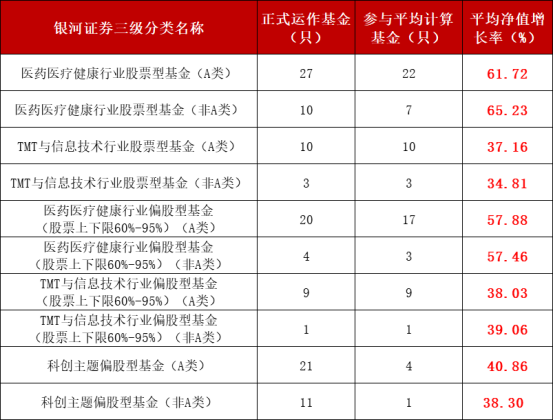 | 银河证券三级分类名称 | 正式运作基金（只） | 参与平均计算基金（只） | 平均净值增长率（%） |
|---|---|---|---|
| 医药医疗健康行业股票型基金（A类） | 27 | 22 | 61.72 |
| 医药医疗健康行业股票型基金（非A类） | 10 | 7 | 65.23 |
| TMT与信息技术行业股票型基金（A类） | 10 | 10 | 37.16 |
| TMT与信息技术行业股票型基金（非A类） | 3 | 3 | 34.81 |
| 医药医疗健康行业偏股型基金（股票上下限60%-95%）（A类） | 20 | 17 | 57.88 |
| 医药医疗健康行业偏股型基金（股票上下限60%-95%）（非A类） | 4 | 3 | 57.46 |
| TMT与信息技术行业偏股型基金（股票上下限60%-95%）（A类） | 9 | 9 | 38.03 |
| TMT与信息技术行业偏股型基金（股票上下限60%-95%）（非A类） | 1 | 1 | 39.06 |
| 科创主题偏股型基金（A类） | 21 | 4 | 40.86 |
| 科创主题偏股型基金（非A类） | 11 | 1 | 38.30 |